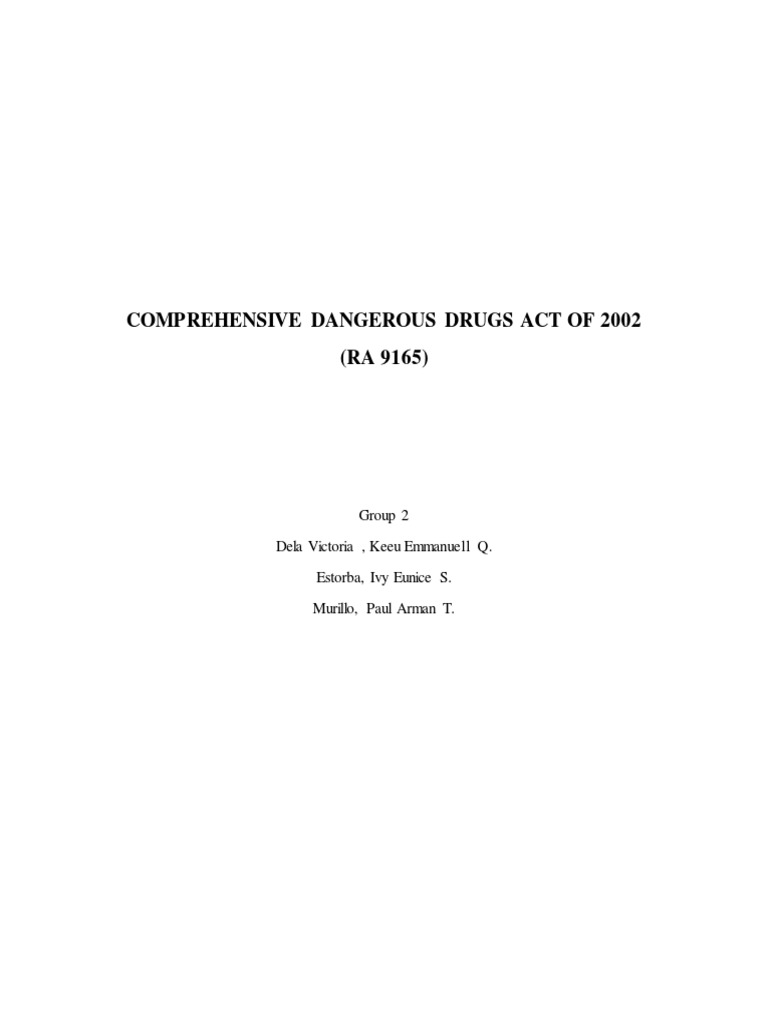 COMPREHENSIVE DANGEROUS DRUGS ACT OF 2002
(RA 9165)

Group 2
Dela Victoria , Keeu Emmanuell Q.
Estorba, Ivy Eunice S.
Murillo, Paul Arman T.